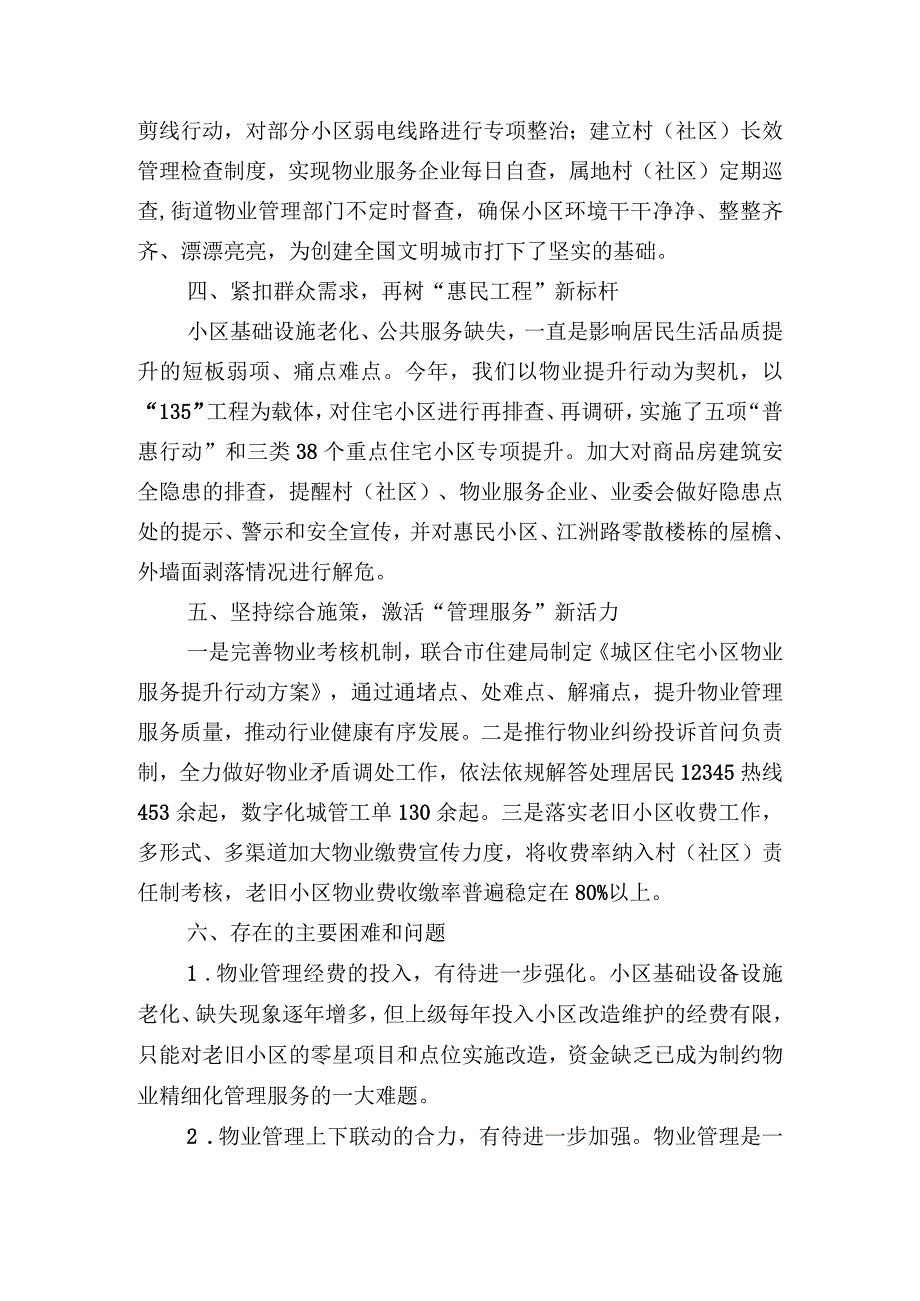 剪线行动，对部分小区弱电线路进行专项整治；建立村（社区）长效管理检查制度，实现物业服务企业每日自查，属地村（社区）定期巡查,街道物业管理部门不定时督查，确保小区环境干干净净、整整齐齐、漂漂亮亮，为创建全国文明城市打下了坚实的基础。

四、紧扣群众需求，再树“惠民工程”新标杆

小区基础设施老化、公共服务缺失，一直是影响居民生活品质提升的短板弱项、痛点难点。今年，我们以物业提升行动为契机，以“135”工程为载体，对住宅小区进行再排查、再调研，实施了五项“普惠行动”和三类38个重点住宅小区专项提升。加大对商品房建筑安全隐患的排查，提醒村（社区）、物业服务企业、业委会做好隐患点处的提示、警示和安全宣传，并对惠民小区、江洲路零散楼栋的屋檐、外墙面剥落情况进行解危。

五、坚持综合施策，激活“管理服务”新活力

一是完善物业考核机制，联合市住建局制定《城区住宅小区物业服务提升行动方案》，通过通堵点、处难点、解痛点，提升物业管理服务质量，推动行业健康有序发展。二是推行物业纠纷投诉首问负责制，全力做好物业矛盾调处工作，依法依规解答处理居民12345热线453余起，数字化城管工单130余起。三是落实老旧小区收费工作，多形式、多渠道加大物业缴费宣传力度，将收费率纳入村（社区）责任制考核，老旧小区物业费收缴率普遍稳定在80%以上。

六、存在的主要困难和问题

1．物业管理经费的投入，有待进一步强化。小区基础设备设施老化、缺失现象逐年增多，但上级每年投入小区改造维护的经费有限，只能对老旧小区的零星项目和点位实施改造，资金缺乏已成为制约物业精细化管理服务的一大难题。

2．物业管理上下联动的合力，有待进一步加强。物业管理是一